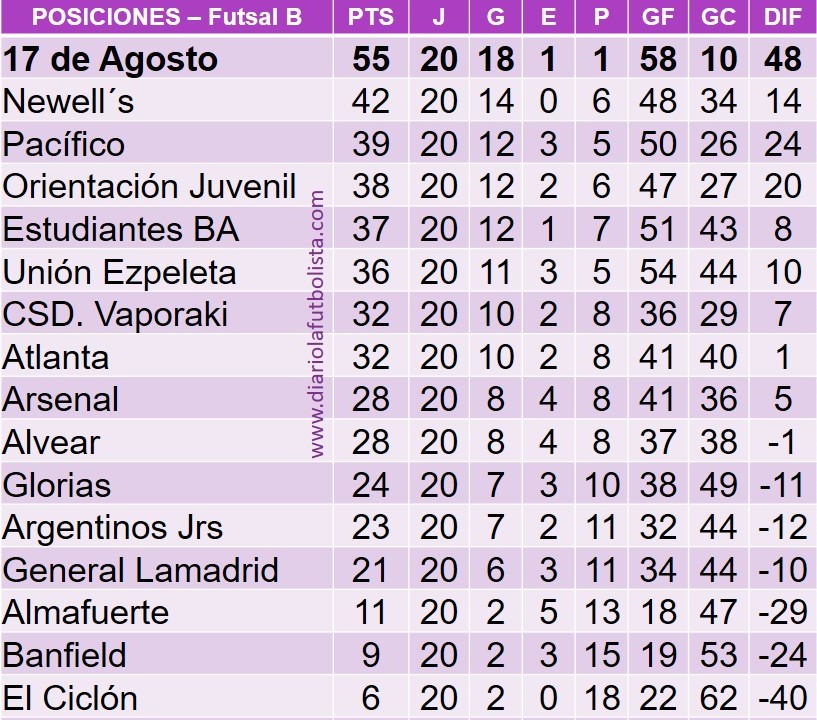 | POSICIONES – Futsal B | PTS | J | G | E | P | GF | GC | DIF |
|---|---|---|---|---|---|---|---|---|
| 17 de Agosto | 55 | 20 | 18 | 1 | 1 | 58 | 10 | 48 |
| Newell´s | 42 | 20 | 14 | 0 | 6 | 48 | 34 | 14 |
| Pacífico | 39 | 20 | 12 | 3 | 5 | 50 | 26 | 24 |
| Orientación Juvenil | 38 | 20 | 12 | 2 | 6 | 47 | 27 | 20 |
| Estudiantes BA | 37 | 20 | 12 | 1 | 7 | 51 | 43 | 8 |
| Unión Ezpeleta | 36 | 20 | 11 | 3 | 5 | 54 | 44 | 10 |
| CSD. Vaporaki | 32 | 20 | 10 | 2 | 8 | 36 | 29 | 7 |
| Atlanta | 32 | 20 | 10 | 2 | 8 | 41 | 40 | 1 |
| Arsenal | 28 | 20 | 8 | 4 | 8 | 41 | 36 | 5 |
| Alvear | 28 | 20 | 8 | 4 | 8 | 37 | 38 | -1 |
| Glorias | 24 | 20 | 7 | 3 | 10 | 38 | 49 | -11 |
| Argentinos Jrs | 23 | 20 | 7 | 2 | 11 | 32 | 44 | -12 |
| General Lamadrid | 21 | 20 | 6 | 3 | 11 | 34 | 44 | -10 |
| Almafuerte | 11 | 20 | 2 | 5 | 13 | 18 | 47 | -29 |
| Banfield | 9 | 20 | 2 | 3 | 15 | 19 | 53 | -24 |
| El Ciclón | 6 | 20 | 2 | 0 | 18 | 22 | 62 | -40 |

www.diariolafutbolista.com